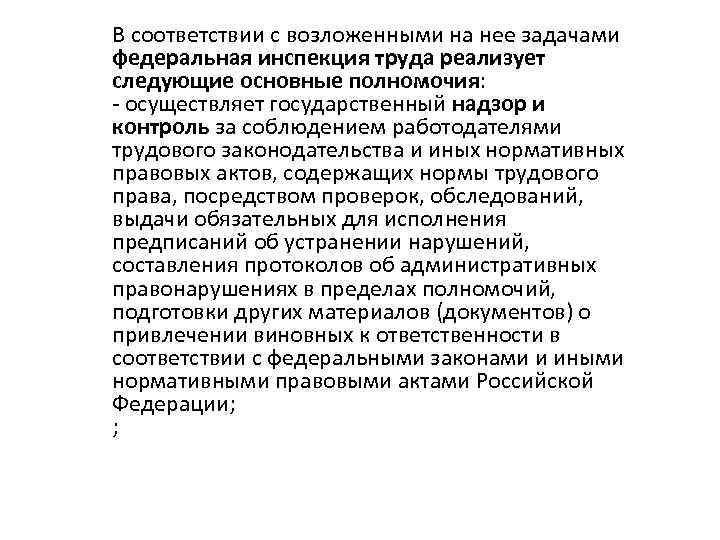 В соответствии с возложенными на нее задачами федеральная инспекция труда реализует следующие основные полномочия:
- осуществляет государственный надзор и контроль за соблюдением работодателями трудового законодательства и иных нормативных правовых актов, содержащих нормы трудового права, посредством проверок, обследований, выдачи обязательных для исполнения предписаний об устранении нарушений, составления протоколов об административных правонарушениях в пределах полномочий, подготовки других материалов (документов) о привлечении виновных к ответственности в соответствии с федеральными законами и иными нормативными правовыми актами Российской Федерации;
;